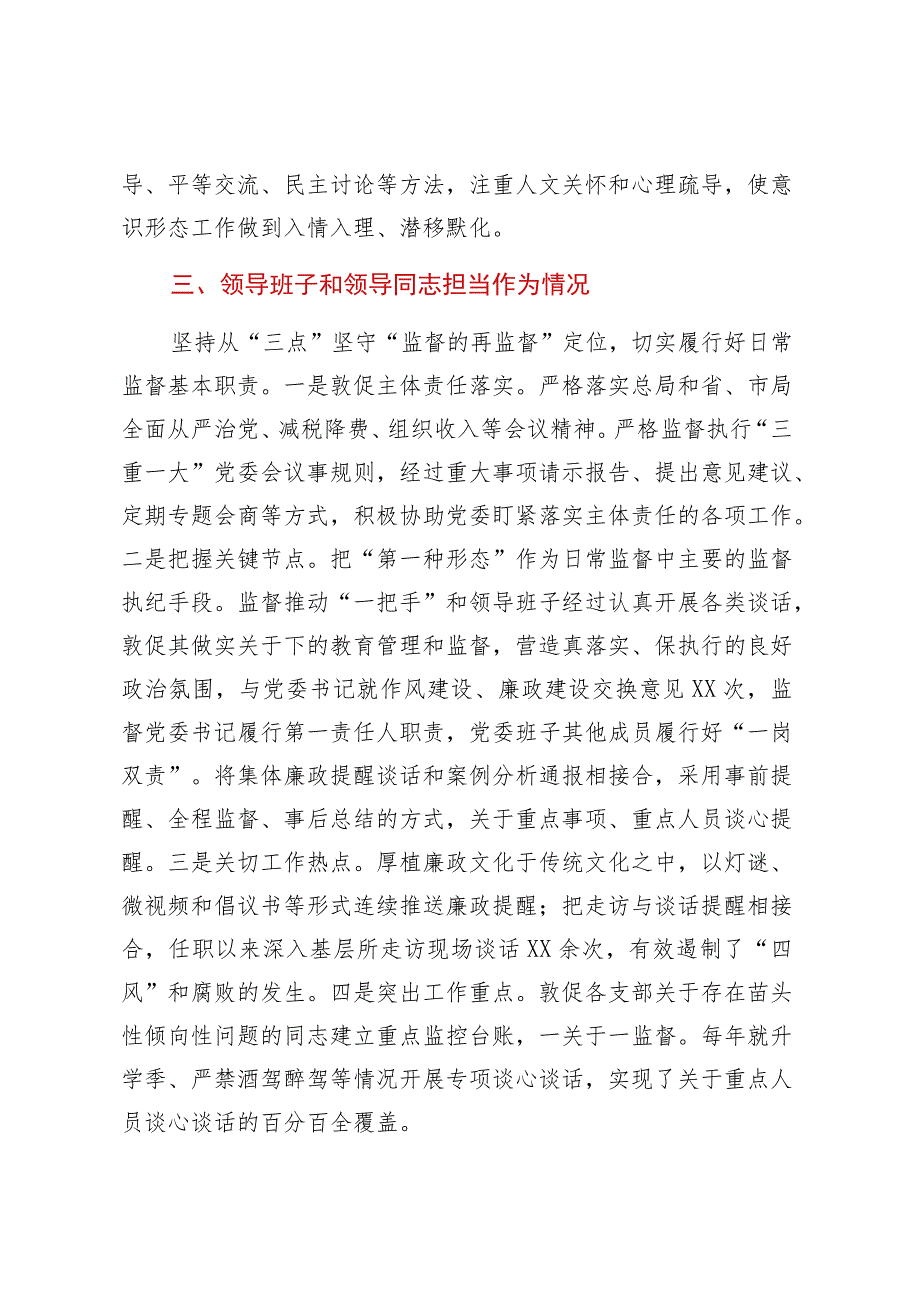 导、平等交流、民主讨论等方法，注重人文关怀和心理疏导，使意识形态工作做到入情入理、潜移默化。

三、领导班子和领导同志担当作为情况

坚持从“三点”坚守“监督的再监督”定位，切实履行好日常监督基本职责。一是敦促主体责任落实。严格落实总局和省、市局全面从严治党、减税降费、组织收入等会议精神。严格监督执行“三重一大”党委会议事规则，经过重大事项请示报告、提出意见建议、定期专题会商等方式，积极协助党委盯紧落实主体责任的各项工作。二是把握关键节点。把“第一种形态”作为日常监督中主要的监督执纪手段。监督推动“一把手”和领导班子经过认真开展各类谈话，敦促其做实关于下的教育管理和监督，营造真落实、保执行的良好政治氛围，与党委书记就作风建设、廉政建设交换意见XX次，监督党委书记履行第一责任人职责，党委班子其他成员履行好“一岗双责”。将集体廉政提醒谈话和案例分析通报相接合，采用事前提醒、全程监督、事后总结的方式，关于重点事项、重点人员谈心提醒。三是关切工作热点。厚植廉政文化于传统文化之中，以灯谜、微视频和倡议书等形式连续推送廉政提醒；把走访与谈话提醒相接合，任职以来深入基层所走访现场谈话XX余次，有效遏制了“四风”和腐败的发生。四是突出工作重点。敦促各支部关于存在苗头性倾向性问题的同志建立重点监控台账，一关于一监督。每年就升学季、严禁酒驾醉驾等情况开展专项谈心谈话，实现了关于重点人员谈心谈话的百分百全覆盖。